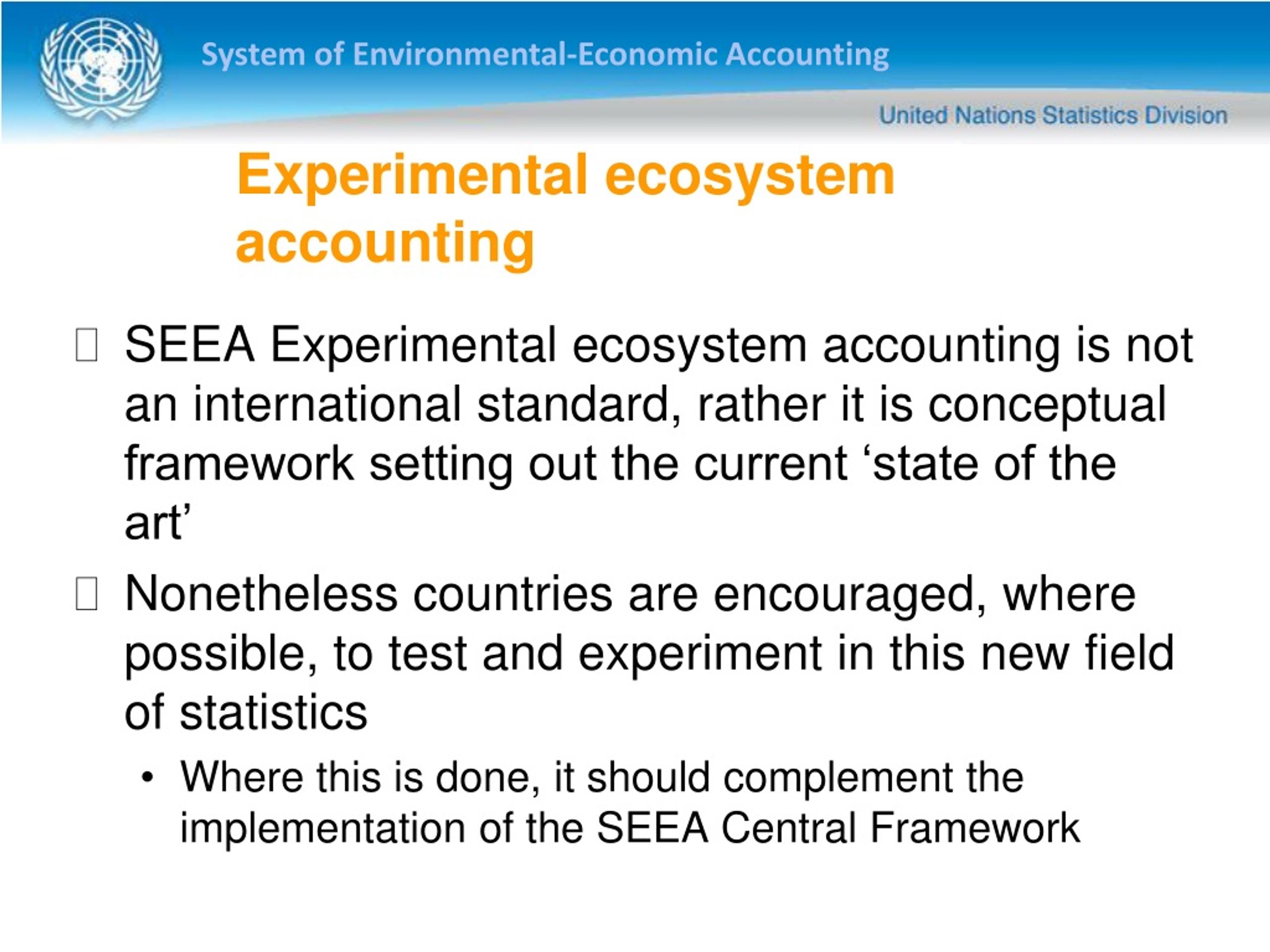 System of Environmental-Economic Accounting

United Nations Statistics Division

Experimental ecosystem accounting

SEEA Experimental ecosystem accounting is not an international standard, rather it is conceptual framework setting out the current ‘state of the art’

Nonetheless countries are encouraged, where possible, to test and experiment in this new field of statistics

• Where this is done, it should complement the implementation of the SEEA Central Framework